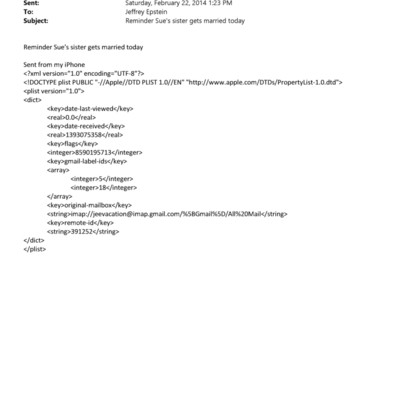 Sent: Saturday, February 22, 2014 1:23 PM
To: Jeffrey Epstein
Subject: Reminder Sue's sister gets married today

Reminder Sue's sister gets married today

Sent from my iPhone
<?xml version="1.0" encoding="UTF-8"?>
<!DOCTYPE plist PUBLIC "-//Apple//DTD PLIST 1.0//EN" "http://www.apple.com/DTDs/PropertyList-1.0.dtd">
<plist version="1.0">
<dict>
<key>date-last-viewed</key>
<real>0.0</real>
<key>date-received</key>
<real>1393075358</real>
<key>flags</key>
<integer>8590195713</integer>
<key>gmail-label-ids</key>
<array>
<integer>5</integer>
<integer>18</integer>
</array>
<key>original-mailbox</key>
<string>imap://jeevacation@imap.gmail.com/%5BGmail%5D/All%20Mail</string>
<key>remote-id</key>
<string>391252</string>
</dict>
</plist>